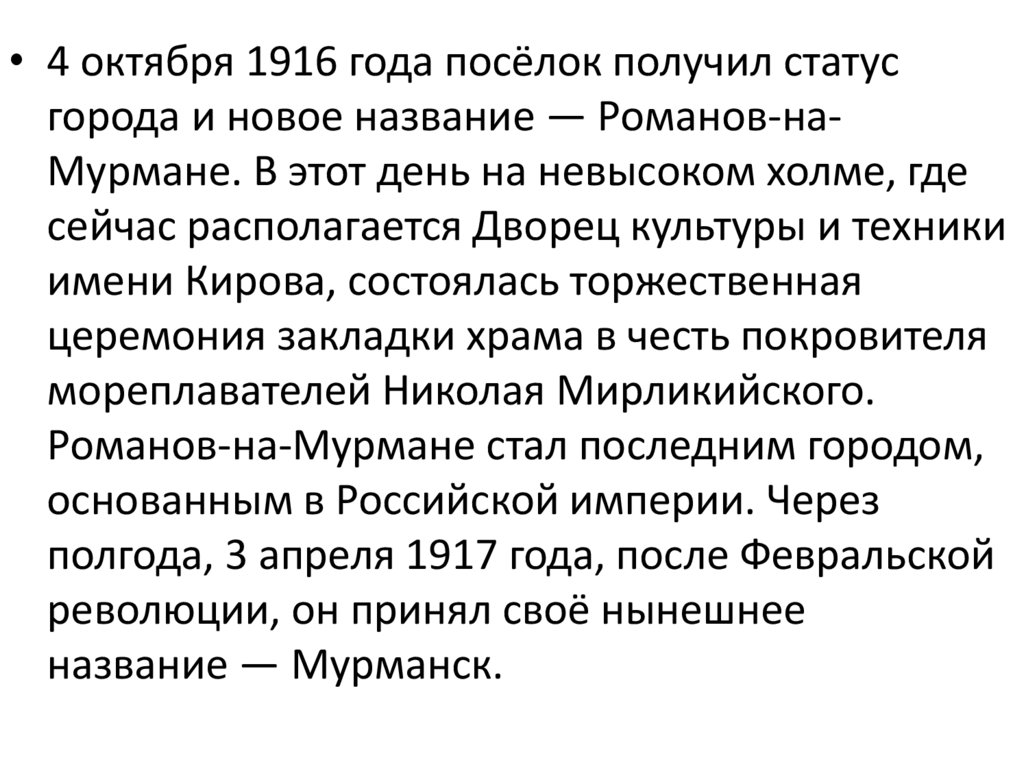 • 4 октября 1916 года посёлок получил статус города и новое название — Романов-на-Мурмане. В этот день на невысоком холме, где сейчас располагается Дворец культуры и техники имени Кирова, состоялась торжественная церемония закладки храма в честь покровителя мореплавателей Николая Мирликийского. Романов-на-Мурмане стал последним городом, основанным в Российской империи. Через полгода, 3 апреля 1917 года, после Февральской революции, он принял своё нынешнее название — Мурманск.